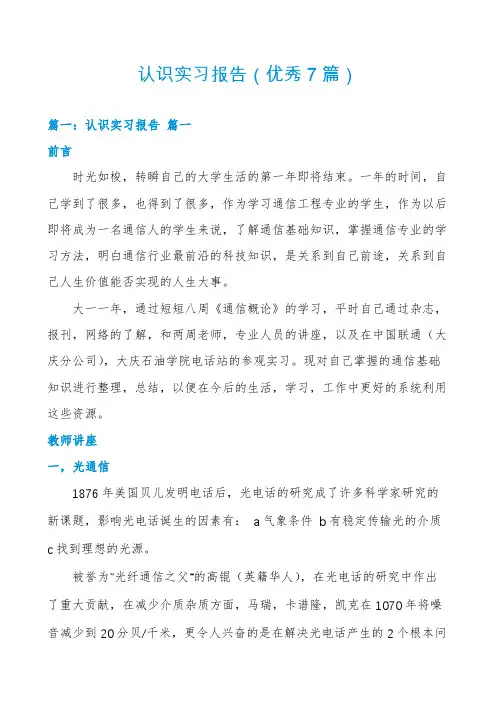 认识实习报告（优秀7篇）

篇一：认识实习报告 篇一

前言

时光如梭，转瞬自己的大学生活的第一年即将结束。一年的时间，自己学到了很多，也得到了很多，作为学习通信工程专业的学生，作为以后即将成为一名通信人的学生来说，了解通信基础知识，掌握通信专业的学习方法，明白通信行业最前沿的科技知识，是关系到自己前途，关系到自己人生价值能否实现的人生大事。

大一一年，通过短短八周《通信概论》的学习，平时自己通过杂志，报刊，网络的了解，和两周老师，专业人员的讲座，以及在中国联通（大庆分公司），大庆石油学院电话站的参观实习。现对自己掌握的通信基础知识进行整理，总结，以便在今后的生活，学习，工作中更好的系统利用这些资源。

教师讲座

一，光通信

1876年美国贝儿发明电话后，光电话的研究成了许多科学家研究的新课题，影响光电话诞生的因素有： a气象条件 b有稳定传输光的介质 c找到理想的光源。

被誉为“光纤通信之父”的高锟（英籍华人），在光电话的研究中作出了重大贡献，在减少介质杂质方面，马瑞，卡谱隆，凯克在1070年将噪音减少到20分贝/千米，更令人兴奋的是在解决光电话产生的2个根本问